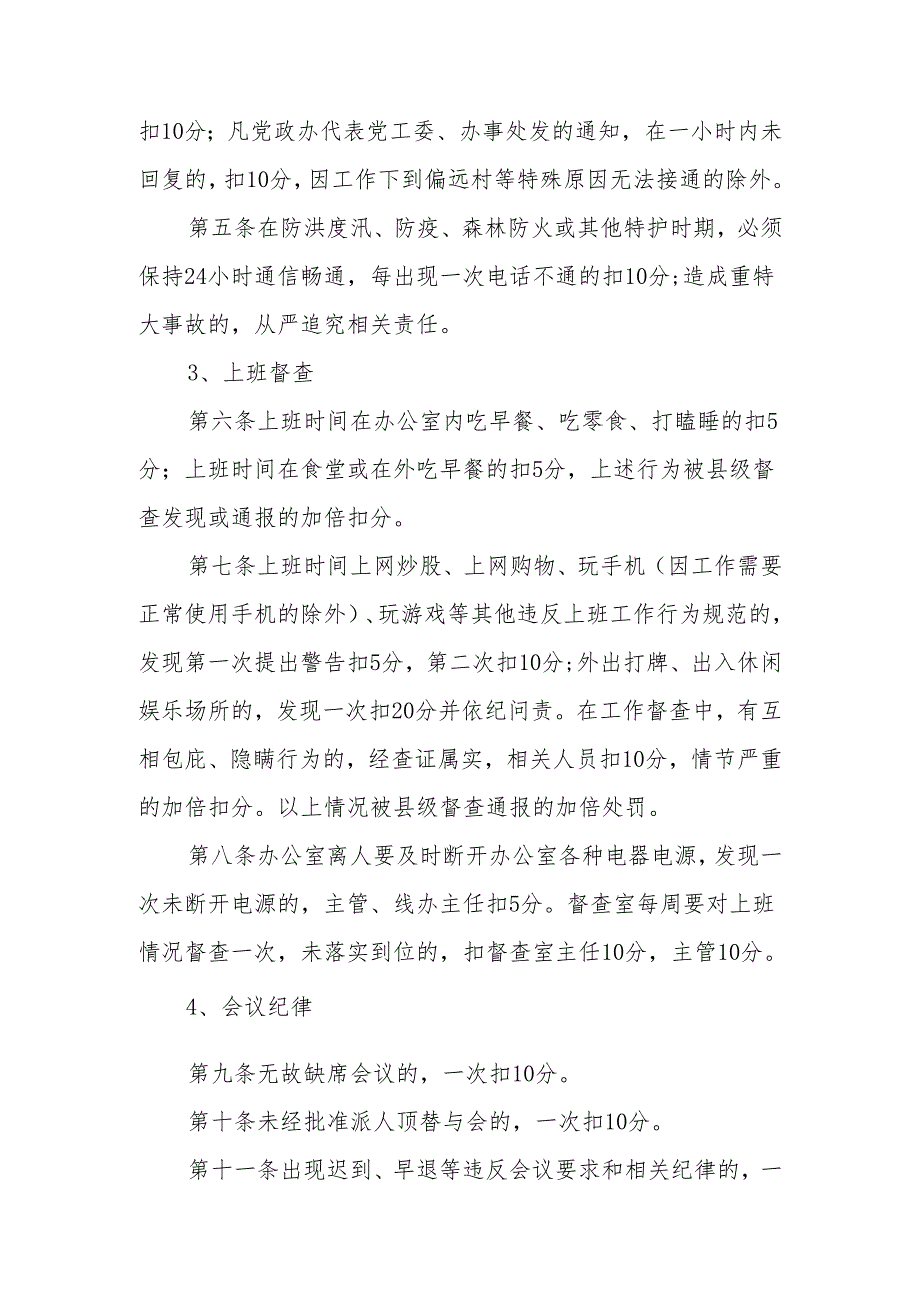 扣10分；凡党政办代表党工委、办事处发的通知，在一小时内未回复的，扣10分，因工作下到偏远村等特殊原因无法接通的除外。

第五条在防洪度汛、防疫、森林防火或其他特护时期，必须保持24小时通信畅通，每出现一次电话不通的扣10分;造成重特大事故的，从严追究相关责任。

3、上班督查

第六条上班时间在办公室内吃早餐、吃零食、打瞌睡的扣5分；上班时间在食堂或在外吃早餐的扣5分，上述行为被县级督查发现或通报的加倍扣分。

第七条上班时间上网炒股、上网购物、玩手机（因工作需要正常使用手机的除外）、玩游戏等其他违反上班工作行为规范的，发现第一次提出警告扣5分，第二次扣10分;外出打牌、出入休闲娱乐场所的，发现一次扣20分并依纪问责。在工作督查中，有互相包庇、隐瞒行为的，经查证属实，相关人员扣10分，情节严重的加倍扣分。以上情况被县级督查通报的加倍处罚。

第八条办公室离人要及时断开办公室各种电器电源，发现一次未断开电源的，主管、线办主任扣5分。督查室每周要对上班情况督查一次，未落实到位的，扣督查室主任10分，主管10分。

4、会议纪律

第九条无故缺席会议的，一次扣10分。

第十条未经批准派人顶替与会的，一次扣10分。

第十一条出现迟到、早退等违反会议要求和相关纪律的，一